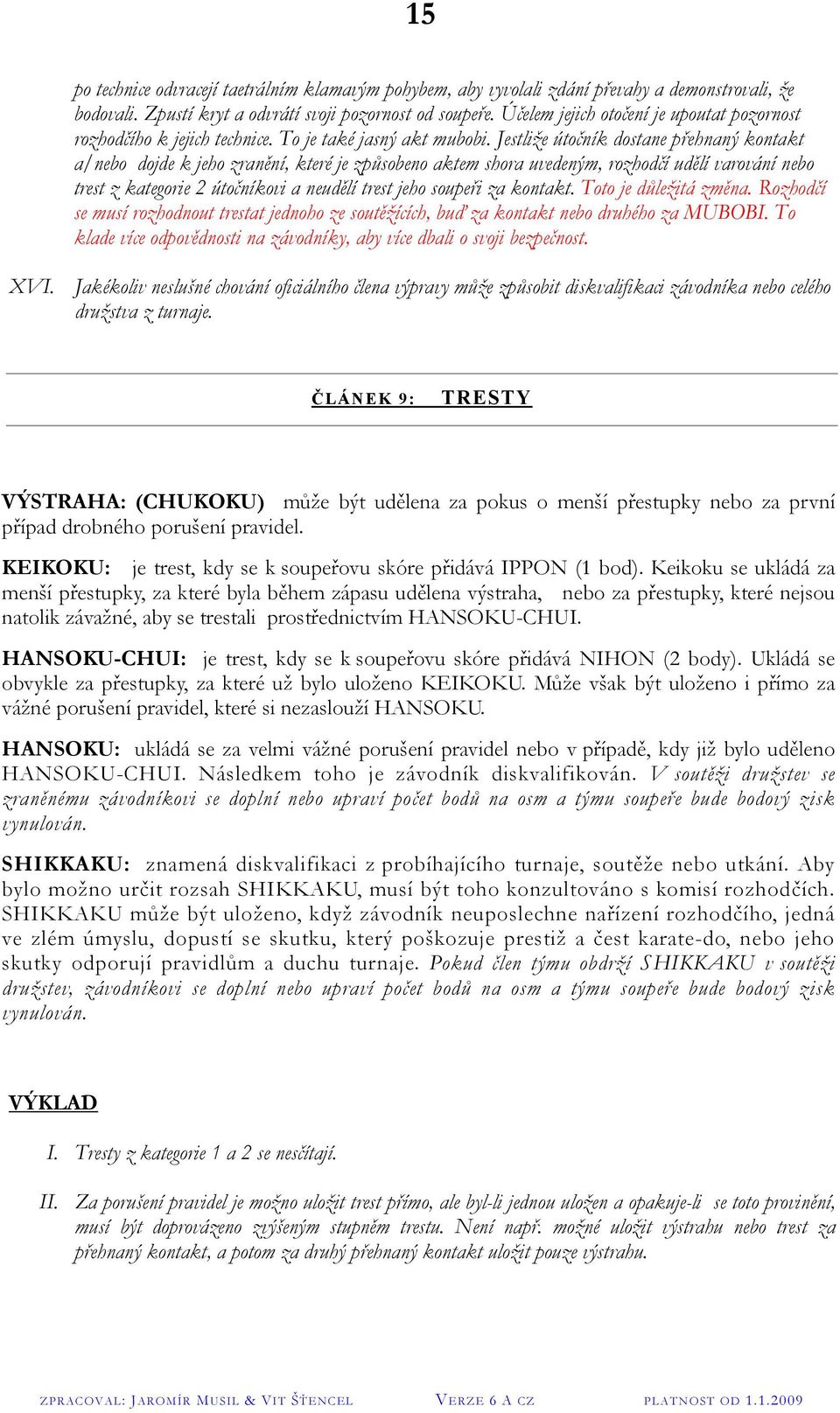 15

po technice odvracejí taetrálním klamavým pohybem, aby vyvolali zdání převahy a demonstrovali, že bodovali. Zpustí kryt a odvrátí svoji pozornost od soupeře. Účelem jejich otočení je upoutat pozornost rozhodčího k jejich technice. To je také jasný akt mubobi. Jestliže útočník dostane přehnaný kontakt a/nebo dojde k jeho zranění, které je způsobeno aktem shora uvedeným, rozhodčí udělí varování nebo trest z kategorie 2 útočníkovi a neudělí trest jeho soupeři za kontakt. Toto je důležitá změna. Rozhodčí se musí rozhodnout trestat jednoho ze soutěžících, buď za kontakt nebo druhého za MUBOBI. To klade více odpovědnosti na závodníky, aby více dbali o svoji bezpečnost.

XVI. Jakékoliv neslušné chování oficiálního člena výpravy může způsobit diskvalifikaci závodníka nebo celého družstva z turnaje.

ČLÁNEK 9: TRESTY

VÝSTRAHA: (CHUKOKU) může být udělena za pokus o menší přestupky nebo za první případ drobného porušení pravidel.

KEIKOKU: je trest, kdy se k soupeřovu skóre přidává IPPON (1 bod). Keikoku se ukládá za menší přestupky, za které byla během zápasu udělena výstraha, nebo za přestupky, které nejsou natolik závažné, aby se trestali prostřednictvím HANSOKU-CHUI.

HANSOKU-CHUI: je trest, kdy se k soupeřovu skóre přidává NIHON (2 body). Ukládá se obvykle za přestupky, za které už bylo uloženo KEIKOKU. Může však být uloženo i přímo za vážné porušení pravidel, které si nezaslouží HANSOKU.

HANSOKU: ukládá se za velmi vážné porušení pravidel nebo v případě, kdy již bylo uděleno HANSOKU-CHUI. Následkem toho je závodník diskvalifikován. V soutěži družstev se zraněnému závodníkovi se doplní nebo upraví počet bodů na osm a týmu soupeře bude bodový zisk vynulován.

SHIKKAKU: znamená diskvalifikaci z probíhajícího turnaje, soutěže nebo utkání. Aby bylo možno určit rozsah SHIKKAKU, musí být toho konzultováno s komisí rozhodčích. SHIKKAKU může být uloženo, když závodník neuposlechne nařízení rozhodčího, jedná ve zlém úmyslu, dopustí se skutku, který poškozuje prestiž a čest karate-do, nebo jeho skutky odporují pravidlům a duchu turnaje. Pokud člen týmu obdrží SHIKKAKU v soutěži družstev, závodníkovi se doplní nebo upraví počet bodů na osm a týmu soupeře bude bodový zisk vynulován.

VÝKLAD

I. Tresty z kategorie 1 a 2 se nesčítají.

II. Za porušení pravidel je možno uložit trest přímo, ale byl-li jednou uložen a opakuje-li se toto provinění, musí být doprovázeno zvýšeným stupněm trestu. Není např. možné uložit výstrahu nebo trest za přehnaný kontakt, a potom za druhý přehnaný kontakt uložit pouze výstrahu.

ZPRACOVAL: JAROMÍR MUSIL & VIT ŠTENCEL VERZE 6 A CZ PLATNOST OD 1.1.2009